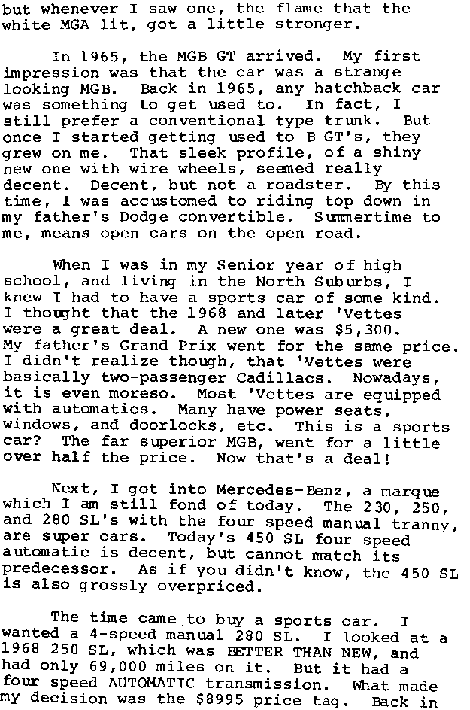 but whenever I saw one, the flame that the white MGA lit, got a little stronger.

In 1965, the MGB GT arrived. My first impression was that the car was a strange looking MGB. Back in 1965, any hatchback car was something to get used to. In fact, I still prefer a conventional type trunk. But once I started getting used to B GT's, they grew on me. That sleek profile, of a shiny new one with wire wheels, seemed really decent. Decent, but not a roadster. By this time, I was accustomed to riding top down in my father's Dodge convertible. Summertime to me, means open cars on the open road.

When I was in my Senior year of high school, and living in the North Suburbs, I knew I had to have a sports car of some kind. I thought that the 1968 and later 'Vettes were a great deal. A new one was $5,300. My father's Grand Prix went for the same price. I didn't realize though, that 'Vettes were basically two-passenger Cadillacs. Nowadays, it is even moreso. Most 'Vettes are equipped with automatics. Many have power seats, windows, and doorlocks, etc. This is a sports car? The far superior MGB, went for a little over half the price. Now that's a deal!

Next, I got into Mercedes-Benz, a marque which I am still fond of today. The 230, 250, and 280 SL's with the four speed manual tranny, are super cars. Today's 450 SL four speed automatic is decent, but cannot match its predecessor. As if you didn't know, the 450 SL is also grossly overpriced.

The time came to buy a sports car. I wanted a 4-speed manual 280 SL. I looked at a 1968 250 SL, which was BETTER THAN NEW, and had only 69,000 miles on it. But it had a four speed AUTOMATIC transmission. What made my decision was the $8995 price tag. Back in